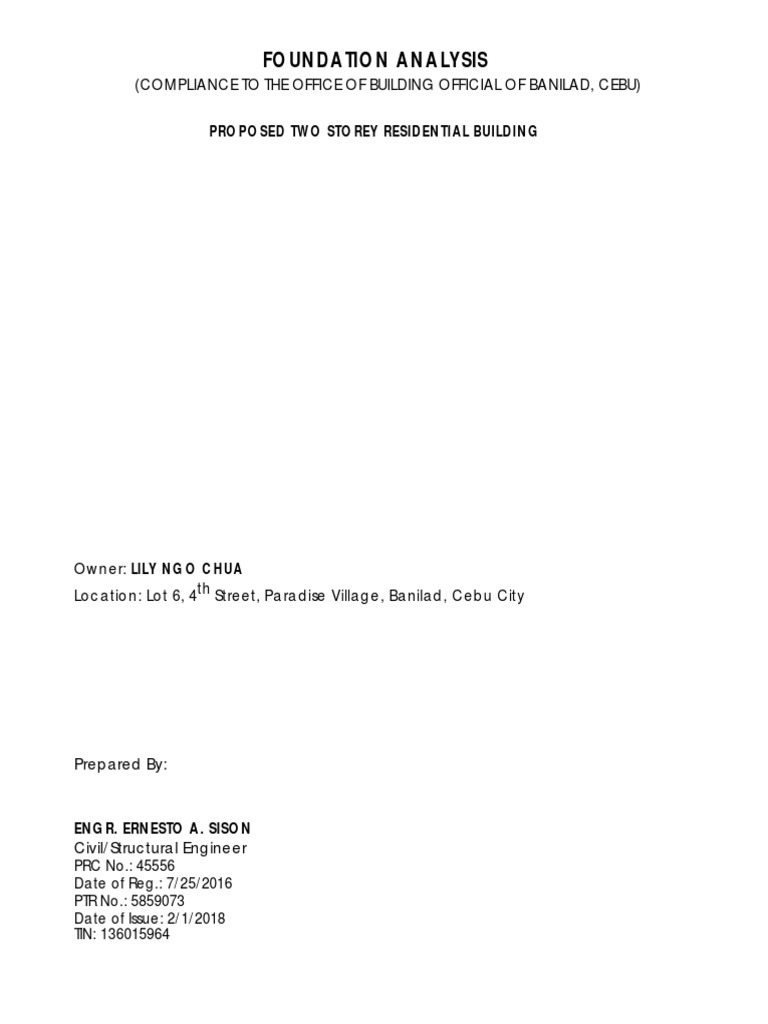 FOUNDATION ANALYSIS
(COMPLIANCE TO THE OFFICE OF BUILDING OFFICIAL OF BANILAD, CEBU)

PROPOSED TWO STOREY RESIDENTIAL BUILDING

Owner: LILY NGO CHUA
Location: Lot 6, 4th Street, Paradise Village, Banilad, Cebu City

Prepared By:

ENGR. ERNESTO A. SISON
Civil/Structural Engineer
PRC No.: 45556
Date of Reg.: 7/25/2016
PTR No.: 5859073
Date of Issue: 2/1/2018
TIN: 136015964